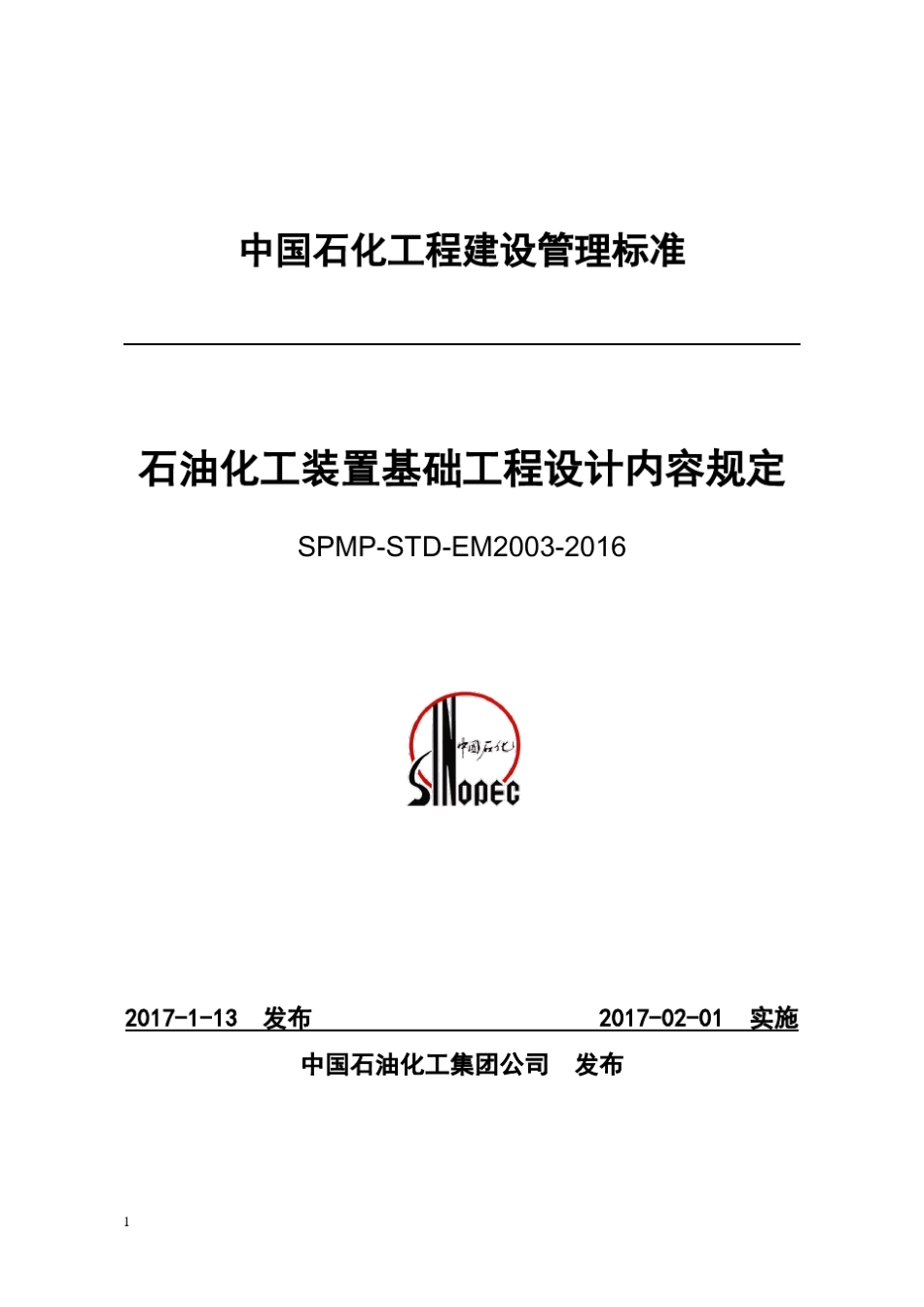 中国石化工程建设管理标准

石油化工装置基础工程设计内容规定

SPMP-STD-EM2003-2016

中国石化

SINOPEC

2017-1-13 发布 2017-02-01 实施

中国石油化工集团公司 发布

1